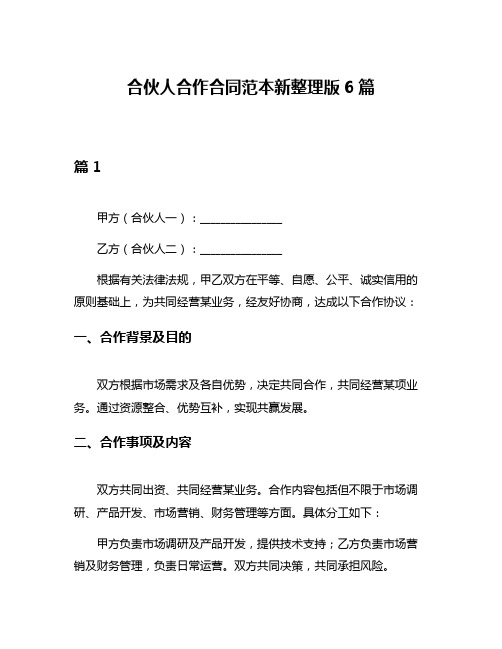 合伙人合作合同范本新整理版 6 篇

篇 1

甲方（合伙人一）：______________

乙方（合伙人二）：______________

根据有关法律法规，甲乙双方在平等、自愿、公平、诚实信用的原则基础上，为共同经营某业务，经友好协商，达成以下合作协议：

一、合作背景及目的

双方根据市场需求及各自优势，决定共同合作，共同经营某项业务。通过资源整合、优势互补，实现共赢发展。

二、合作事项及内容

双方共同出资、共同经营某业务。合作内容包括但不限于市场调研、产品开发、市场营销、财务管理等方面。具体分工如下：

甲方负责市场调研及产品开发，提供技术支持；乙方负责市场营销及财务管理，负责日常运营。双方共同决策，共同承担风险。